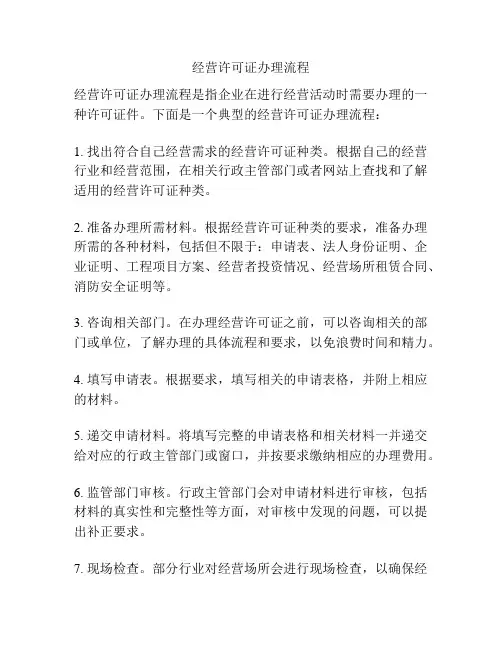 经营许可证办理流程

经营许可证办理流程是指企业在进行经营活动时需要办理的一种许可证件。下面是一个典型的经营许可证办理流程：

1. 找出符合自己经营需求的经营许可证种类。根据自己的经营行业和经营范围，在相关行政主管部门或者网站上查找和了解适用的经营许可证种类。

2. 准备办理所需材料。根据经营许可证种类的要求，准备办理所需的各种材料，包括但不限于：申请表、法人身份证明、企业证明、工程项目方案、经营者投资情况、经营场所租赁合同、消防安全证明等。

3. 咨询相关部门。在办理经营许可证之前，可以咨询相关的部门或单位，了解办理的具体流程和要求，以免浪费时间和精力。

4. 填写申请表。根据要求，填写相关的申请表格，并附上相应的材料。

5. 递交申请材料。将填写完整的申请表格和相关材料一并递交给对应的行政主管部门或窗口，并按要求缴纳相应的办理费用。

6. 监管部门审核。行政主管部门会对申请材料进行审核，包括材料的真实性和完整性等方面，对审核中发现的问题，可以提出补正要求。

7. 现场检查。部分行业对经营场所会进行现场检查，以确保经